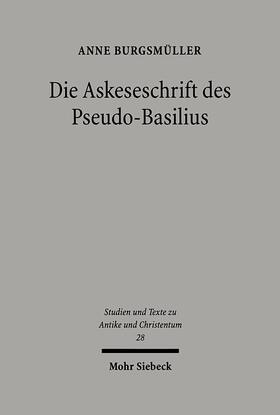 ANNE BURGSMÜLLER

Die Askeseschrift des Pseudo-Basilius

Studien und Texte zu Antike und Christentum
28

Mohr Siebeck